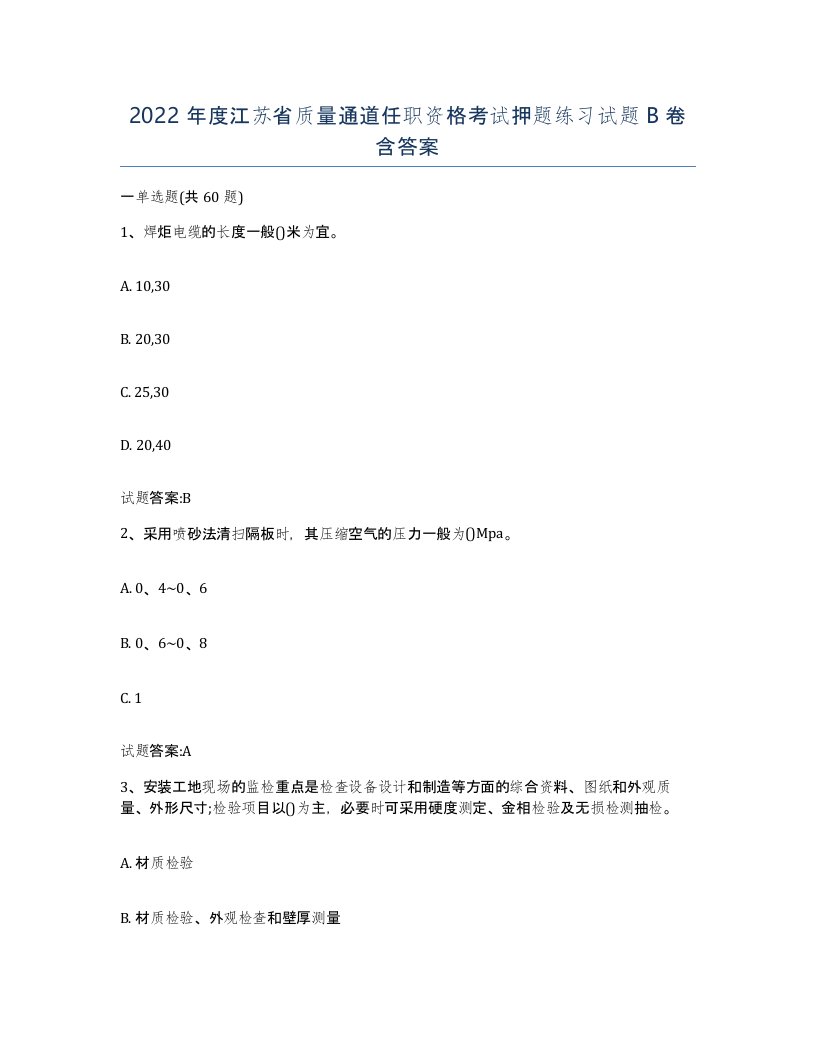 2022 年度江苏省质量通道任职资格考试押题练习试题 B 卷含答案

一单选题(共 60 题)

1、焊炬电缆的长度一般()米为宜。

A. 10,30

B. 20,30

C. 25,30

D. 20,40

试题答案:B

2、采用喷砂法清扫隔板时，其压缩空气的压力一般为()Mpa。

A. 0、4~0、6

B. 0、6~0、8

C. 1

试题答案:A

3、安装工地现场的监检重点是检查设备设计和制造等方面的综合资料、图纸和外观质量、外形尺寸;检验项目以()为主，必要时可采用硬度测定、金相检验及无损检测抽检。

A. 材质检验

B. 材质检验、外观检查和壁厚测量